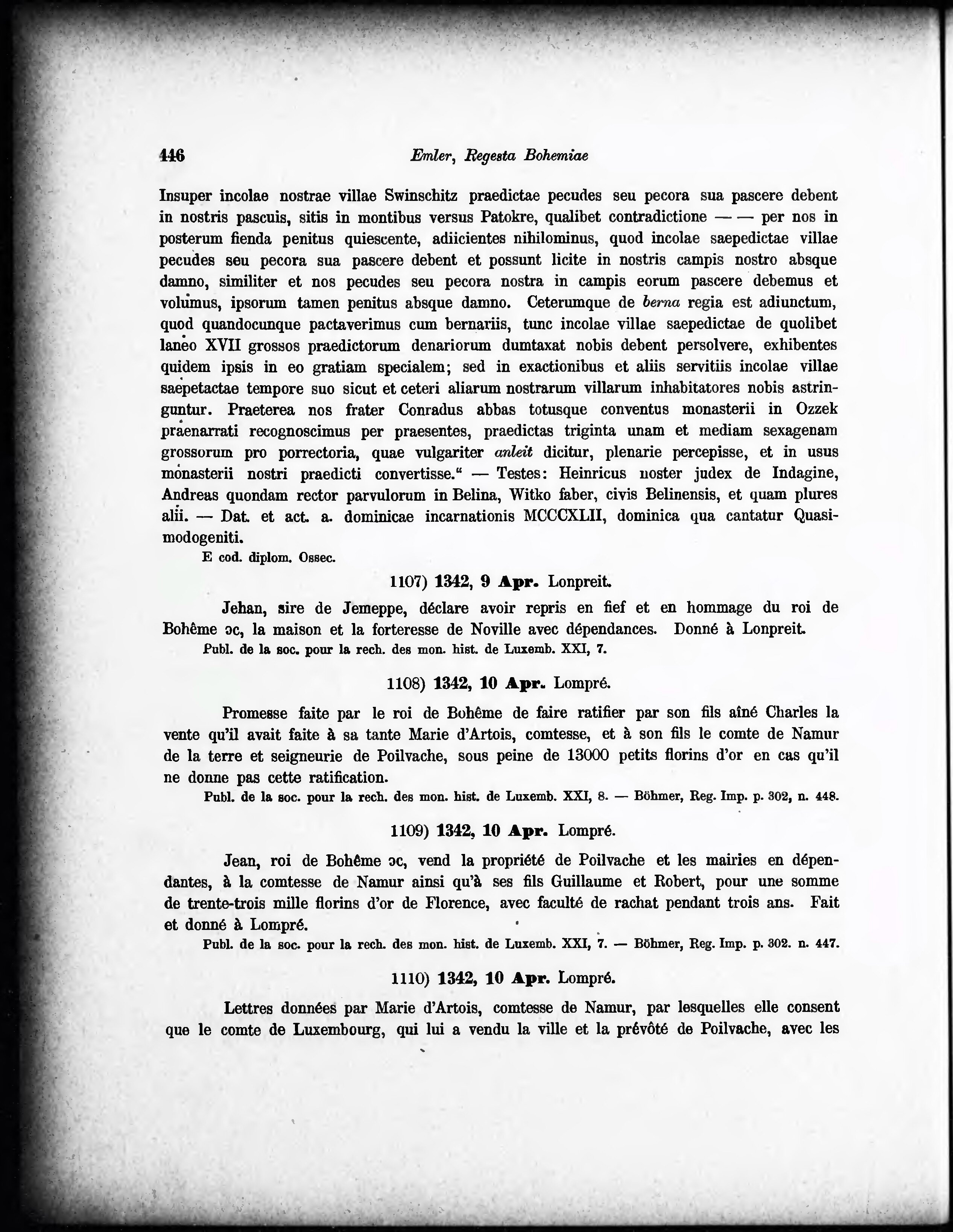 446 Emler, Regesta Bohemiae

Insuper incolae nostrae villae Swinschitz praedictae pecudes seu pecora sua pascere debent in nostris pascuis, sitis in montibus versus Patokre, qualibet contradictione — — per nos in posterum fienda penitus quiescente, adiicientes nihilominus, quod incolae saepedictae villae pecudes seu pecora sua pascere debent et possunt licite in nostris campis nostro absque damno, similiter et nos pecudes seu pecora nostra in campis eorum pascere debemus et volumus, ipsorum tamen penitus absque damno. Ceterumque de berna regia est adiunctum, quod quandocunque pactaverimus cum bernariis, tunc incolae villae saepedictae de quolibet laneo XVII grossos praedictorum denariorum dumtaxat nobis debent persolvere, exhibentes quidem ipsis in eo gratiam specialem; sed in exactionibus et aliis servitiis incolae villae saepetactae tempore suo sicut et ceteri aliarum nostrarum villarum inhabitatores nobis astringuntur. Praeterea nos frater Conradus abbas totusque conventus monasterii in Ozzek praenarrati recognoscimus per praesentes, praedictas triginta unam et mediam sexagenam grossorum pro porrectoria, quae vulgariter anleit dicitur, plenarie percepisse, et in usus monasterii nostri praedicti convertisse.“ — Testes: Heinricus noster judex de Indagine, Andreas quondam rector parvulorum in Belina, Witko faber, civis Belinensis, et quam plures alii. — Dat. et act. a. dominicae incarnationis MCCCXLII, dominica qua cantatur Quasimodogeniti.
E cod. diplom. Ossec.

1107) 1342, 9 Apr. Lonpreit.

Jehan, sire de Jemeppe, déclare avoir repris en fief et en hommage du roi de Bohême ɔc, la maison et la forteresse de Noville avec dépendances. Donné à Lonpreit.
Publ. de la soc. pour la rech. des mon. hist. de Luxemb. XXI, 7.

1108) 1342, 10 Apr. Lompré.

Promesse faite par le roi de Bohême de faire ratifier par son fils aîné Charles la vente qu'il avait faite à sa tante Marie d'Artois, comtesse, et à son fils le comte de Namur de la terre et seigneurie de Poilvache, sous peine de 13000 petits florins d'or en cas qu'il ne donne pas cette ratification.
Publ. de la soc. pour la rech. des mon. hist. de Luxemb. XXI, 8. — Böhmer, Reg. Imp. p. 302, n. 448.

1109) 1342, 10 Apr. Lompré.

Jean, roi de Bohême ɔc, vend la propriété de Poilvache et les mairies en dépendantes, à la comtesse de Namur ainsi qu'à ses fils Guillaume et Robert, pour une somme de trente-trois mille florins d'or de Florence, avec faculté de rachat pendant trois ans. Fait et donné à Lompré.
Publ. de la soc. pour la rech. des mon. hist. de Luxemb. XXI, 7. — Böhmer, Reg. Imp. p. 302. n. 447.

1110) 1342, 10 Apr. Lompré.

Lettres données par Marie d'Artois, comtesse de Namur, par lesquelles elle consent que le comte de Luxembourg, qui lui a vendu la ville et la prévôté de Poilvache, avec les